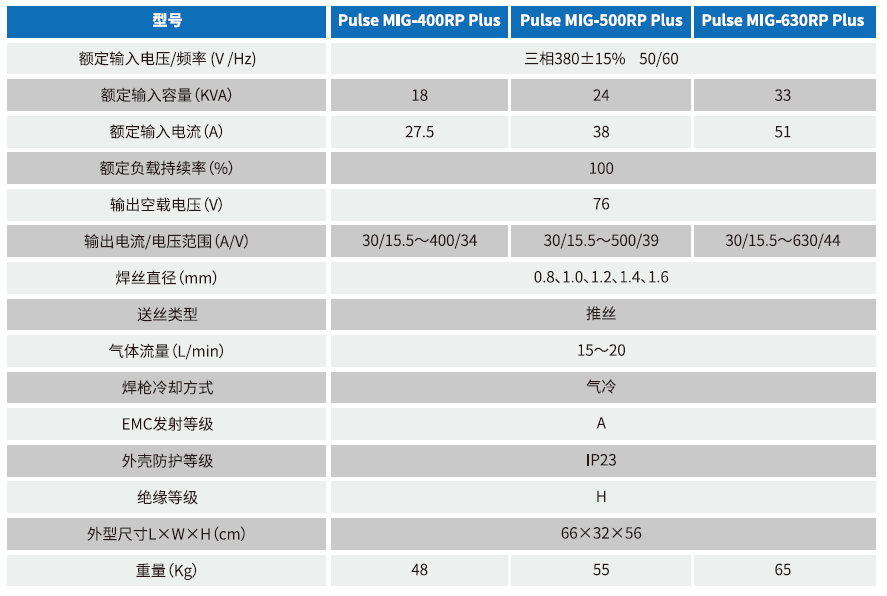 | 型号 | Pulse MIG-400RP Plus | Pulse MIG-500RP Plus | Pulse MIG-630RP Plus |
|---|---|---|---|
| 额定输入电压/频率 (V /Hz) | 三相380±15%　50/60 | | |
| 额定输入容量 (KVA) | 18 | 24 | 33 |
| 额定输入电流 (A) | 27.5 | 38 | 51 |
| 额定负载持续率 (%) | 100 | | |
| 输出空载电压 (V) | 76 | | |
| 输出电流/电压范围 (A/V) | 30/15.5～400/34 | 30/15.5～500/39 | 30/15.5～630/44 |
| 焊丝直径 (mm) | 0.8、1.0、1.2、1.4、1.6 | | |
| 送丝类型 | 推丝 | | |
| 气体流量 (L/min) | 15～20 | | |
| 焊枪冷却方式 | 气冷 | | |
| EMC发射等级 | A | | |
| 外壳防护等级 | IP23 | | |
| 绝缘等级 | H | | |
| 外型尺寸L×W×H (cm) | 66×32×56 | | |
| 重量 (Kg) | 48 | 55 | 65 |